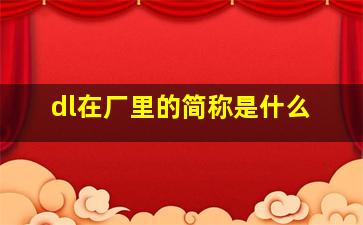 dl在厂里的简称是什么